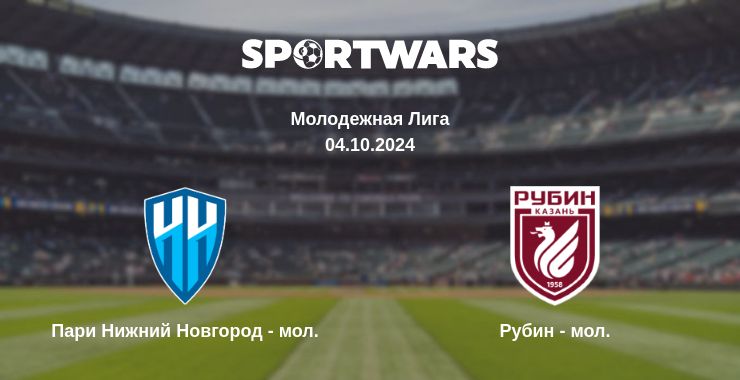 SPORTWARS

Молодежная Лига
04.10.2024

НН

РУБИН
КАЗАНЬ
1958

Пари Нижний Новгород - мол.

Рубин - мол.